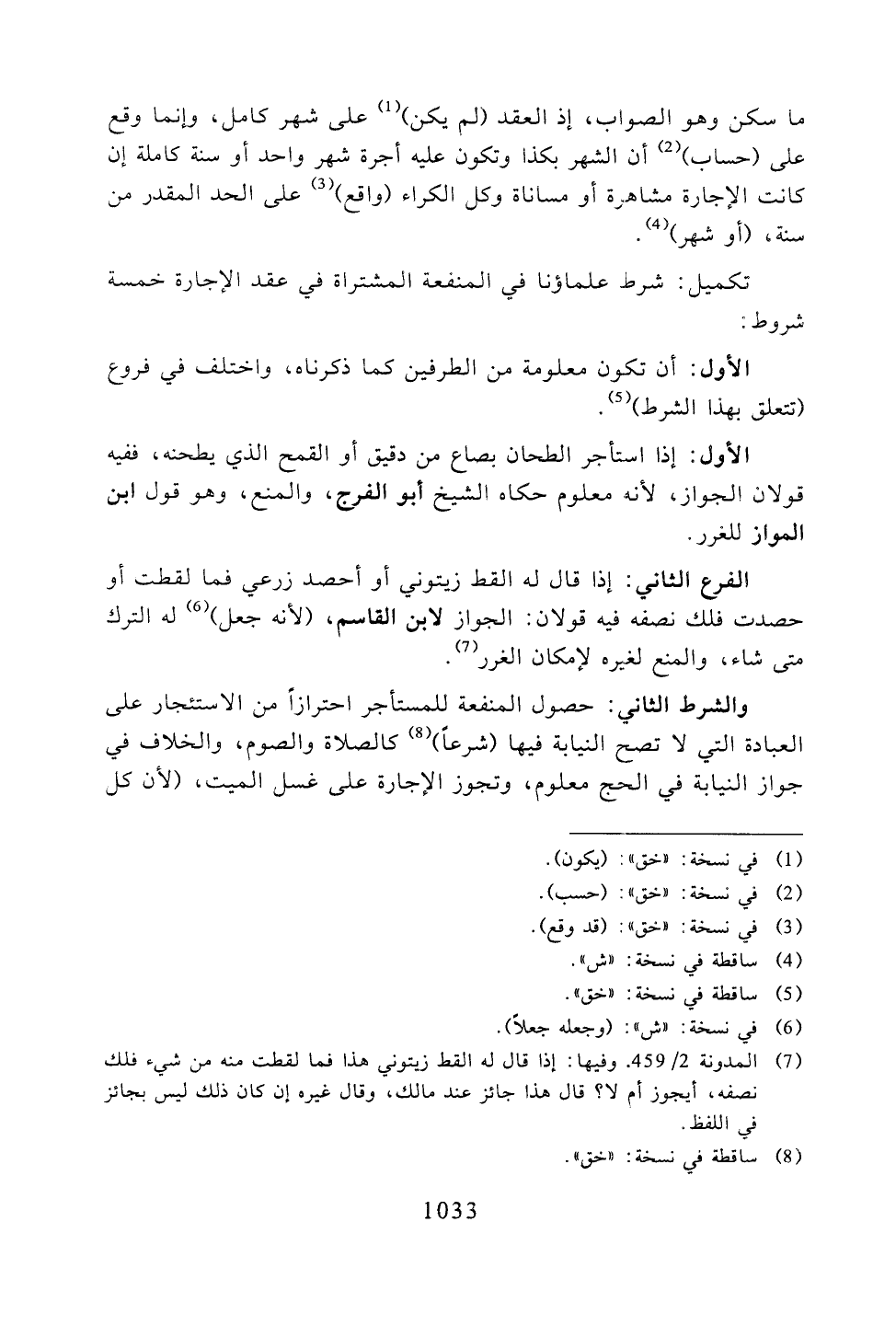 ما سكن وهو الصواب، إذ العقد (لم يكن)$^{(1)}$ على شهر كامل، وإنما وقع على (حساب)$^{(2)}$ أن الشهر بكذا وتكون عليه أجرة شهر واحد أو سنة كاملة إن كانت الإجارة مشاهرة أو مساناة وكل الكراء (واقع)$^{(3)}$ على الحد المقدر من سنة، (أو شهر)$^{(4)}$.

تكميل: شرط علماؤنا في المنفعة المشتراة في عقد الإجارة خمسة شروط:

الأول: أن تكون معلومة من الطرفين كما ذكرناه، واختلف في فروع (تتعلق بهذا الشرط)$^{(5)}$.

الأول: إذا استأجر الطحان بصاع من دقيق أو القمح الذي يطحنه، ففيه قولان الجواز، لأنه معلوم حكاه الشيخ أبو الفرج، والمنع، وهو قول ابن المواز للغرر.

الفرع الثاني: إذا قال له القط زيتوني أو أحصد زرعي فما لقطت أو حصدت فلك نصفه فيه قولان: الجواز لابن القاسم، (لأنه جعل)$^{(6)}$ له الترك متى شاء، والمنع لغيره لإمكان الغرر$^{(7)}$.

والشرط الثاني: حصول المنفعة للمستأجر احترازاً من الاستئجار على العبادة التي لا تصح النيابة فيها (شرعاً)$^{(8)}$ كالصلاة والصوم، والخلاف في جواز النيابة في الحج معلوم، وتجوز الإجارة على غسل الميت، (لأن كل

(1) في نسخة: «خق»: (يكون).
(2) في نسخة: «خق»: (حسب).
(3) في نسخة: «خق»: (قد وقع).
(4) ساقطة في نسخة: «ش».
(5) ساقطة في نسخة: «خق».
(6) في نسخة: «ش»: (وجعله جعلاً).
(7) المدونة 2/ 459. وفيها: إذا قال له القط زيتوني هذا فما لقطت منه من شيء فلك نصفه، أيجوز أم لا؟ قال هذا جائز عند مالك، وقال غيره إن كان ذلك ليس بجائز في اللفظ.
(8) ساقطة في نسخة: «خق».

1033